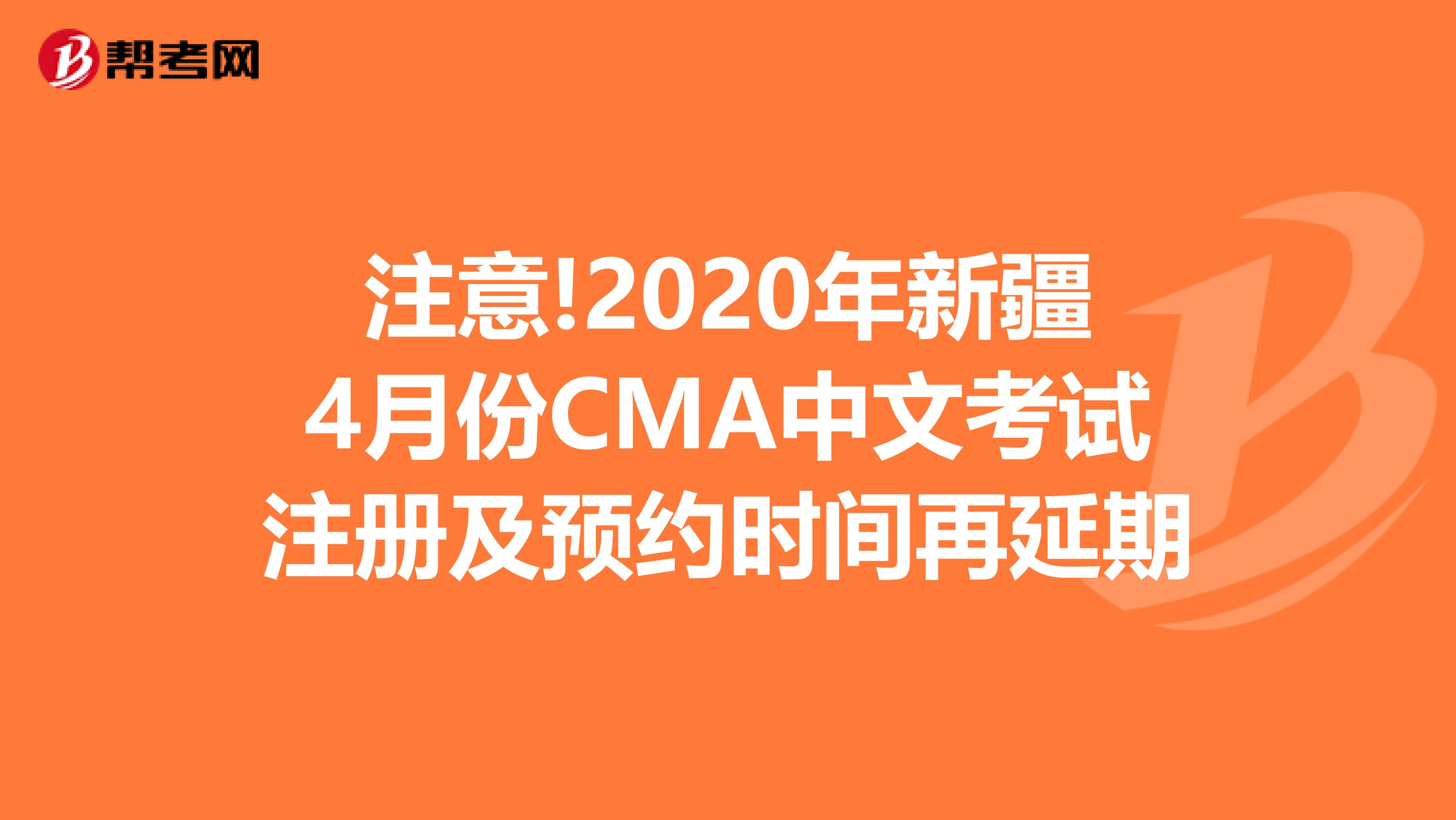 帮考网

注意!2020年新疆4月份CMA中文考试注册及预约时间再延期